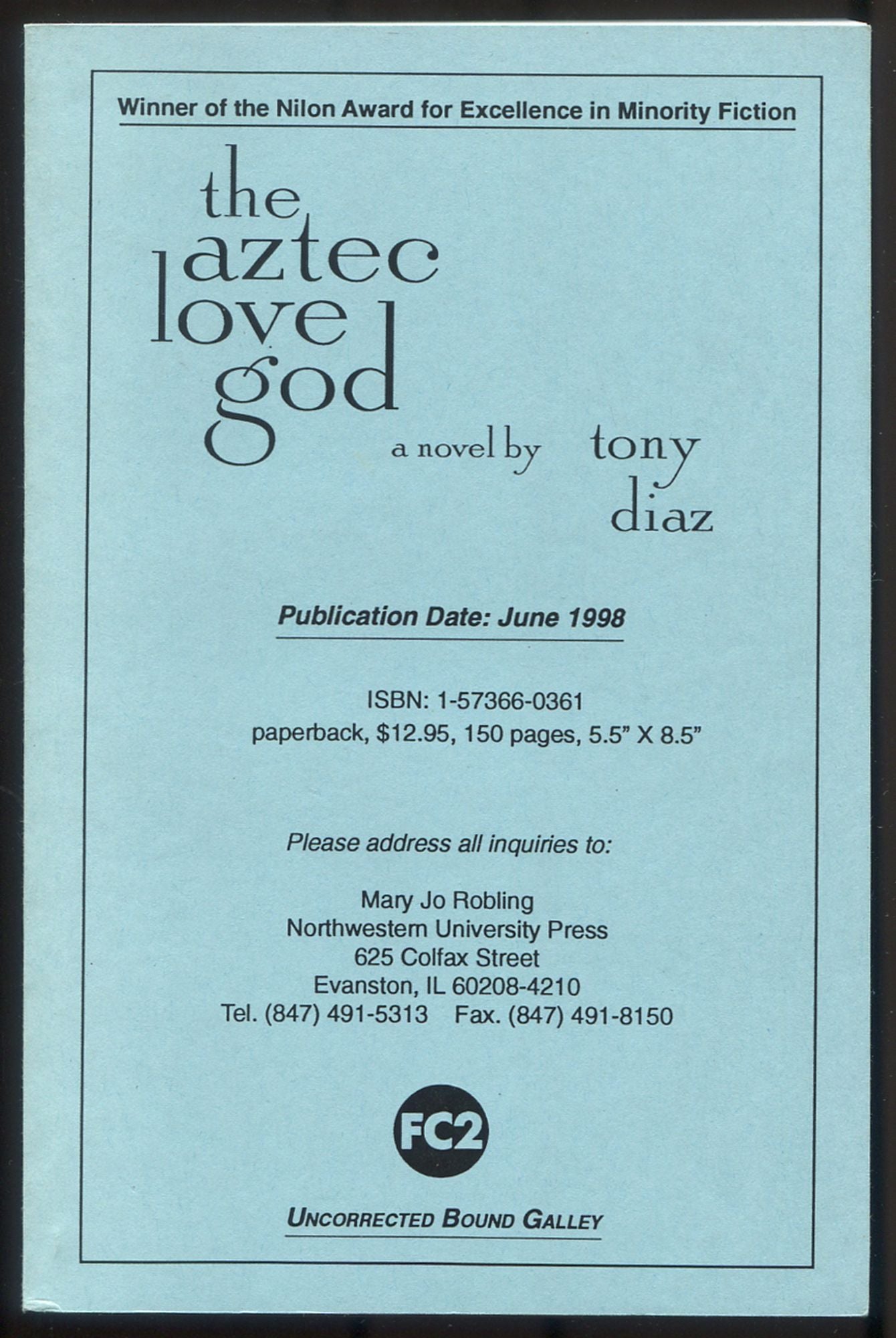 Winner of the Nilon Award for Excellence in Minority Fiction

the
aztec
love
god

a novel by tony
diaz

Publication Date: June 1998

ISBN: 1-57366-0361
paperback, $12.95, 150 pages, 5.5" X 8.5"

Please address all inquiries to:

Mary Jo Robling
Northwestern University Press
625 Colfax Street
Evanston, IL 60208-4210
Tel. (847) 491-5313 Fax. (847) 491-8150

FC2

UNCORRECTED BOUND GALLEY